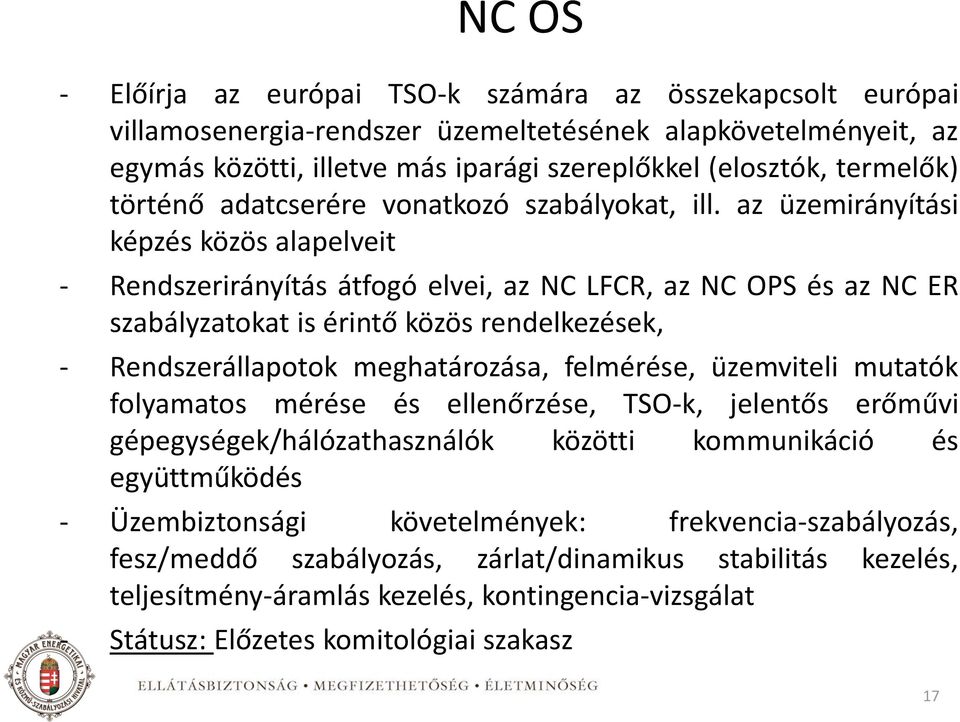 NC OS

- Előírja az európai TSO-k számára az összekapcsolt európai villamosenergia-rendszer üzemeltetésének alapkövetelményeit, az egymás közötti, illetve más iparági szereplőkkel (elosztók, termelők) történő adatcserére vonatkozó szabályokat, ill. az üzemirányítási képzés közös alapelveit

- Rendszerirányítás átfogó elvei, az NC LFCR, az NC OPS és az NC ER szabályzatokat is érintő közös rendelkezések,

- Rendszerállapotok meghatározása, felmérése, üzemviteli mutatók folyamatos mérése és ellenőrzése, TSO-k, jelentős erőművi gépegységek/hálózathasználók közötti kommunikáció és együttműködés

- Üzembiztonsági követelmények: frekvencia-szabályozás, fesz/meddő szabályozás, zárlat/dinamikus stabilitás kezelés, teljesítmény-áramlás kezelés, kontingencia-vizsgálat

Státusz: Előzetes komitológiai szakasz

MAGYAR ENERGETIKAI ÉS KÖZMŰ-SZABÁLYOZÁSI HIVATAL

ELLÁTÁSBIZTONSÁG • MEGFIZETHETŐSÉG • ÉLETMINŐSÉG

17